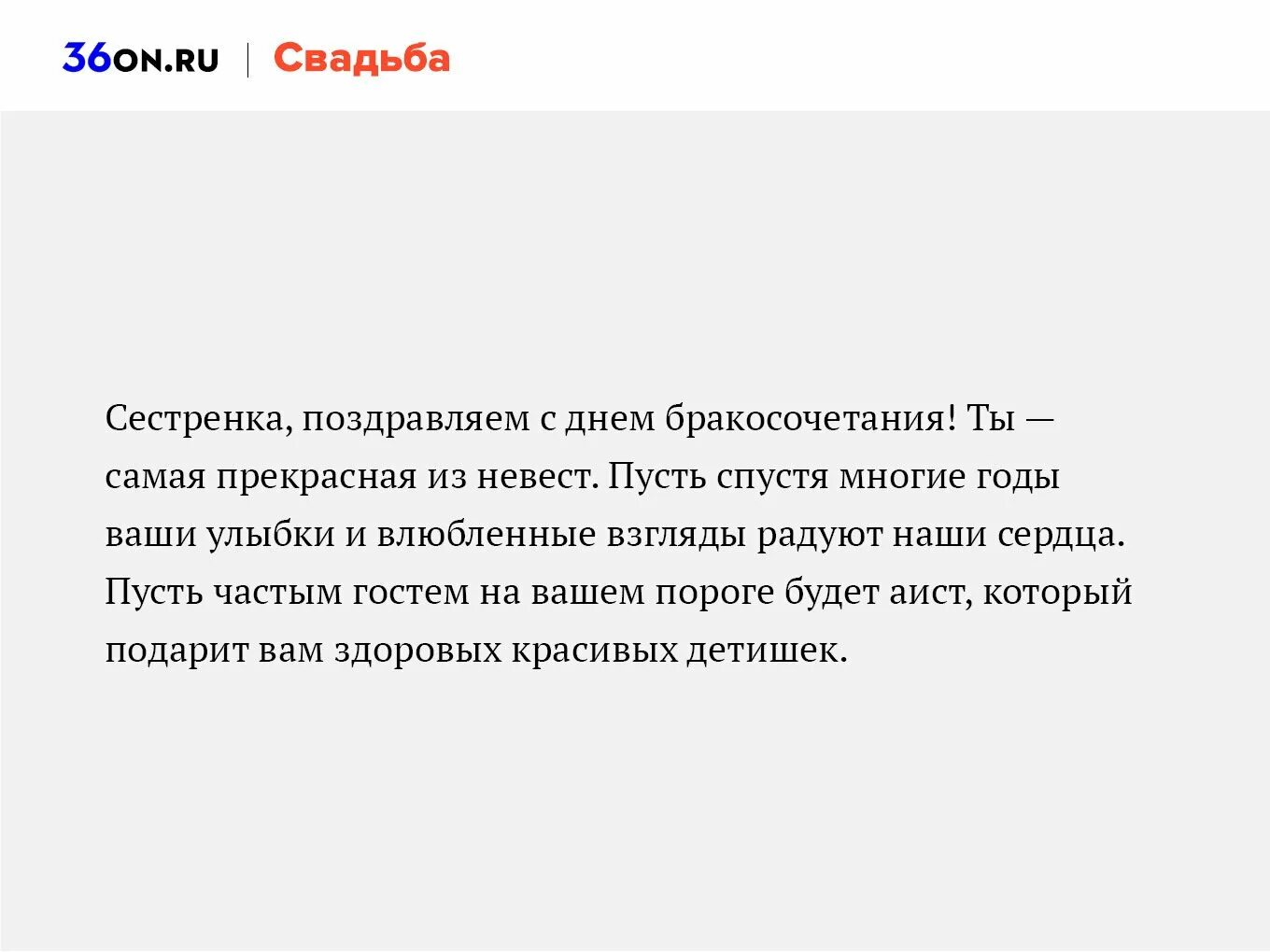 36ON.RU | Свадьба

Сестренка, поздравляем с днем бракосочетания! Ты — самая прекрасная из невест. Пусть спустя многие годы ваши улыбки и влюбленные взгляды радуют наши сердца. Пусть частым гостем на вашем пороге будет аист, который подарит вам здоровых красивых детишек.